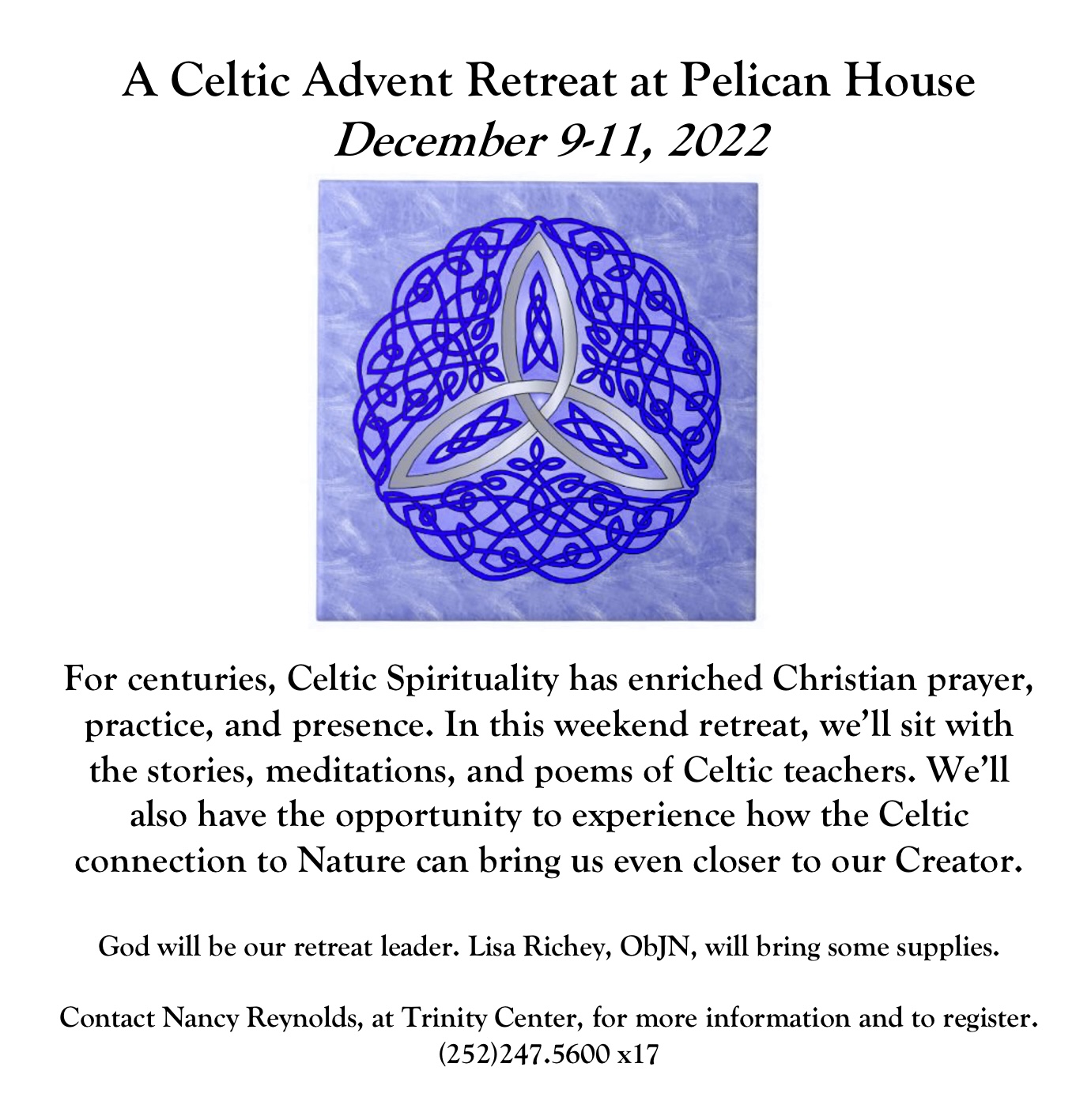 A Celtic Advent Retreat at Pelican House
December 9-11, 2022

For centuries, Celtic Spirituality has enriched Christian prayer, practice, and presence. In this weekend retreat, we'll sit with the stories, meditations, and poems of Celtic teachers. We'll also have the opportunity to experience how the Celtic connection to Nature can bring us even closer to our Creator.

God will be our retreat leader. Lisa Richey, ObJN, will bring some supplies.

Contact Nancy Reynolds, at Trinity Center, for more information and to register.
(252)247.5600 x17